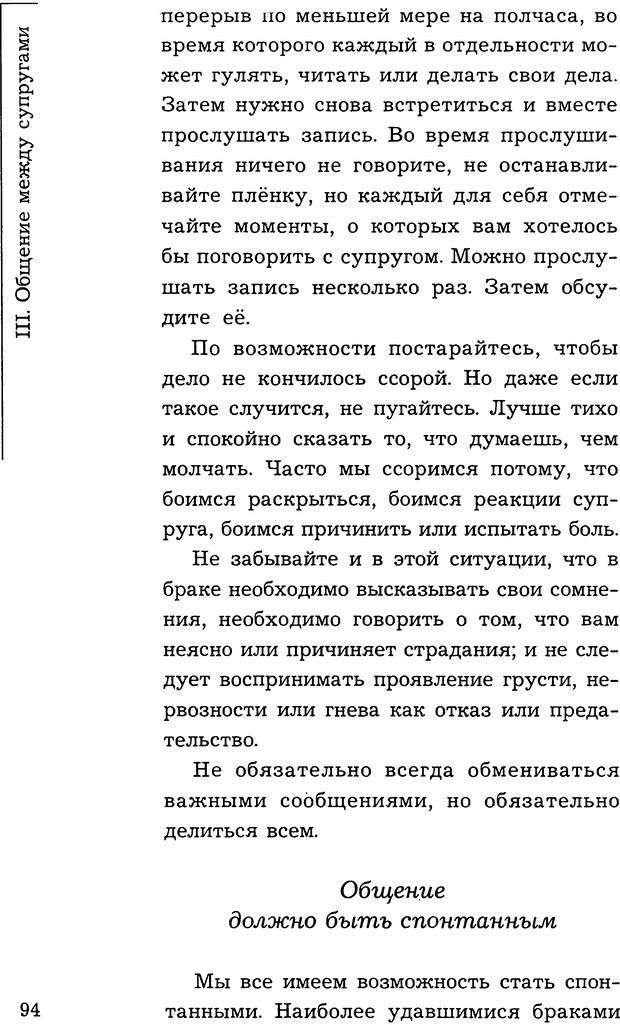 III. Общение между супругами

перерыв по меньшей мере на полчаса, во время которого каждый в отдельности может гулять, читать или делать свои дела. Затем нужно снова встретиться и вместе прослушать запись. Во время прослушивания ничего не говорите, не останавливайте плёнку, но каждый для себя отмечайте моменты, о которых вам хотелось бы поговорить с супругом. Можно прослушать запись несколько раз. Затем обсудите её.

По возможности постарайтесь, чтобы дело не кончилось ссорой. Но даже если такое случится, не пугайтесь. Лучше тихо и спокойно сказать то, что думаешь, чем молчать. Часто мы ссоримся потому, что боимся раскрыться, боимся реакции супруга, боимся причинить или испытать боль.

Не забывайте и в этой ситуации, что в браке необходимо высказывать свои сомнения, необходимо говорить о том, что вам неясно или причиняет страдания; и не следует воспринимать проявление грусти, нервозности или гнева как отказ или предательство.

Не обязательно всегда обмениваться важными сообщениями, но обязательно делиться всем.

Общение
должно быть спонтанным

Мы все имеем возможность стать спонтанными. Наиболее удавшимися браками

94